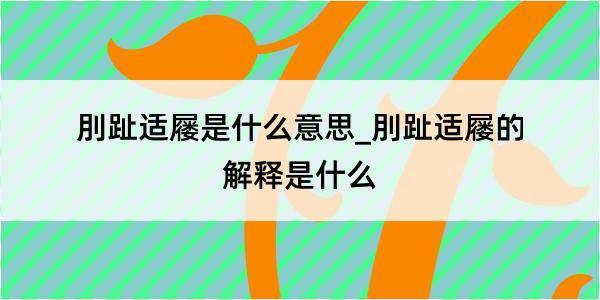 刖趾适屦是什么意思_刖趾适屦的解释是什么